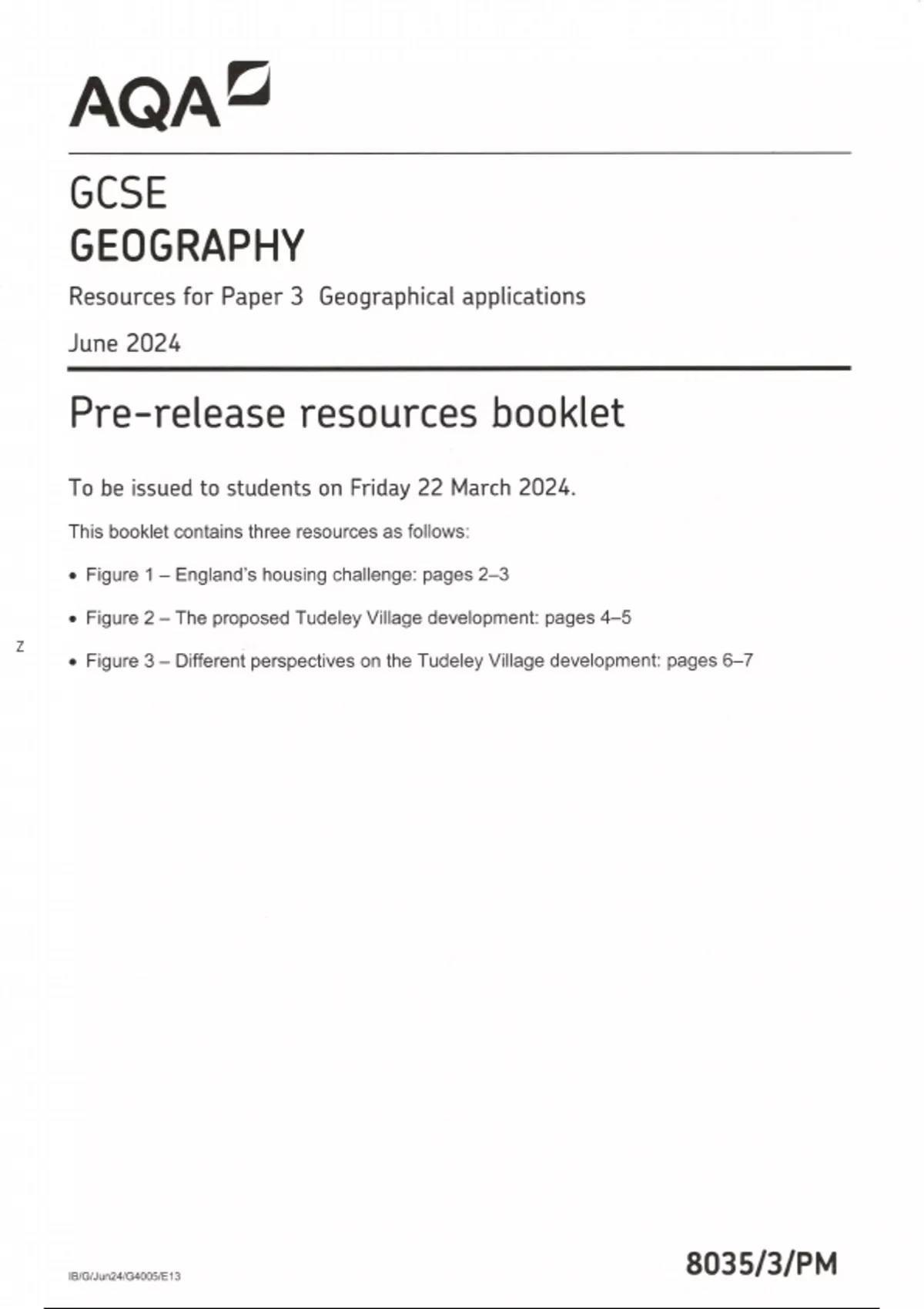 AQA

GCSE
GEOGRAPHY

Resources for Paper 3 Geographical applications

June 2024

Pre-release resources booklet

To be issued to students on Friday 22 March 2024.

This booklet contains three resources as follows:

• Figure 1 – England's housing challenge: pages 2–3

• Figure 2 – The proposed Tudeley Village development: pages 4–5

Z

• Figure 3 – Different perspectives on the Tudeley Village development: pages 6–7

IB/G/Jun24/G4005/E13

8035/3/PM